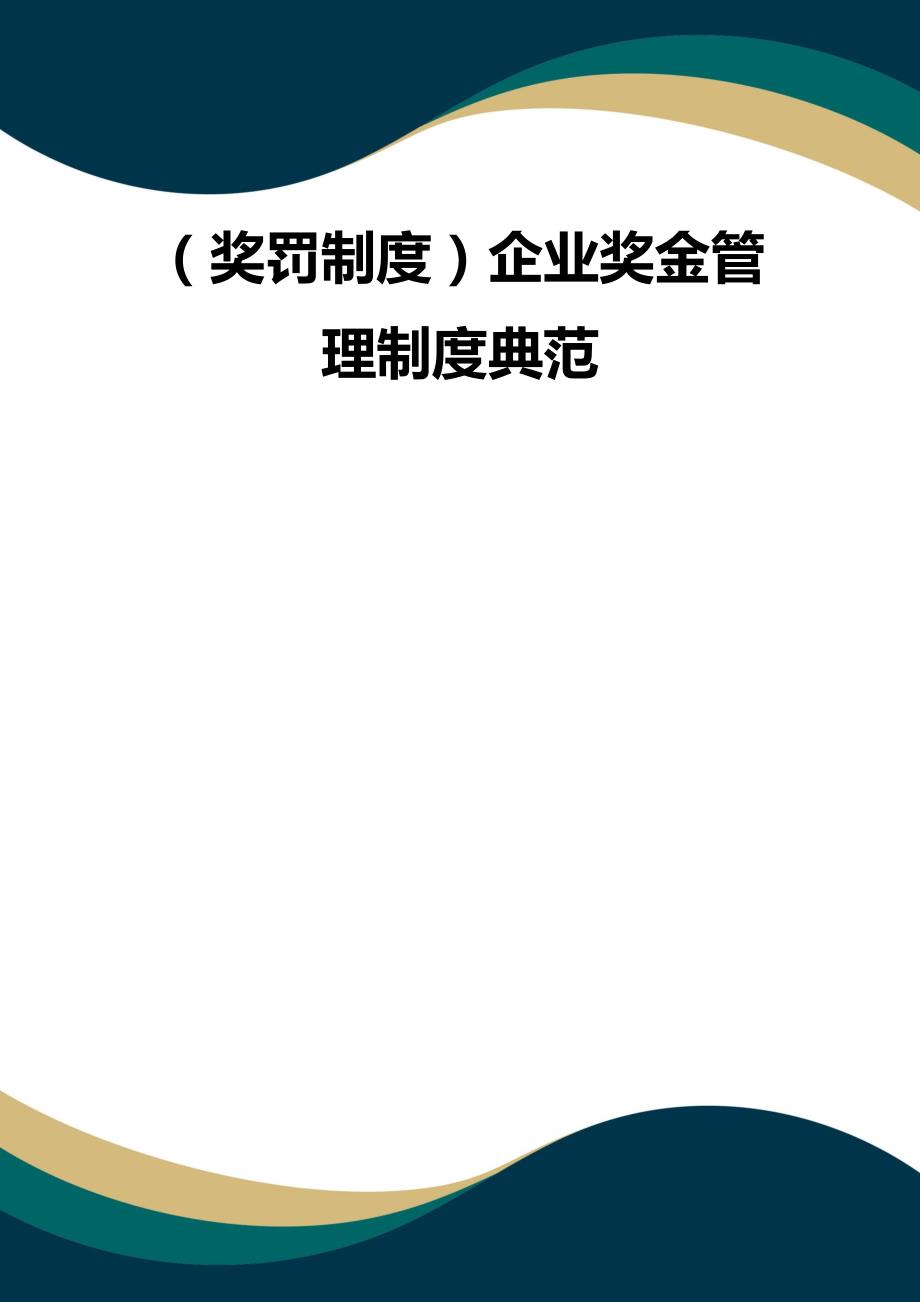 （奖罚制度）企业奖金管理制度典范